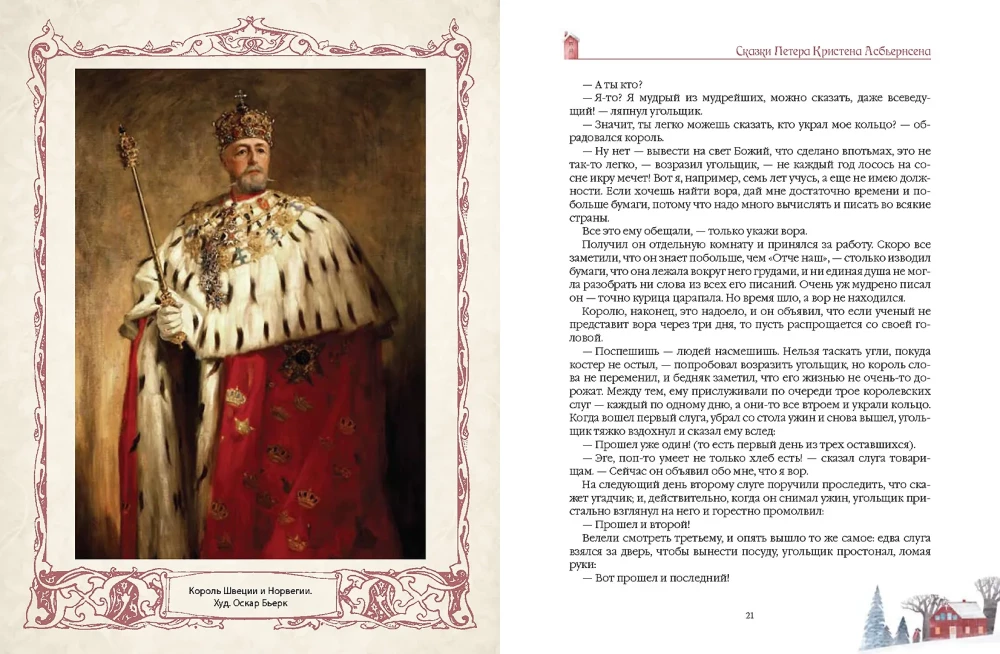 Король Швеции и Норвегии.
Худ. Оскар Бьерк

Сказки Петера Кристена Асбьернсена

— А ты кто?

— Я-то? Я мудрый из мудрейших, можно сказать, даже всеведущий! — ляпнул угольщик.

— Значит, ты легко можешь сказать, кто украл мое кольцо? — обрадовался король.

— Ну нет — вывести на свет Божий, что сделано впотьмах, это не так-то легко, — возразил угольщик, — не каждый год лосось на сосне икру мечет! Вот я, например, семь лет учусь, а еще не имею должности. Если хочешь найти вора, дай мне достаточно времени и побольше бумаги, потому что надо много вычислять и писать во всякие страны.

Все это ему обещали, — только укажи вора.

Получил он отдельную комнату и принялся за работу. Скоро все заметили, что он знает побольше, чем «Отче наш», — столько изводил бумаги, что она лежала вокруг него грудами, и ни единая душа не могла разобрать ни слова из всех его писаний. Очень уж мудрено писал он — точно курица царапала. Но время шло, а вор не находился.

Королю, наконец, это надоело, и он объявил, что если ученый не представит вора через три дня, то пусть распрощается со своей головой.

— Поспешишь — людей насмешишь. Нельзя таскать угли, покуда костер не остыл, — попробовал возразить угольщик, но король слова не переменил, и бедняк заметил, что его жизнью не очень-то дорожат. Между тем, ему прислуживали по очереди трое королевских слуг — каждый по одному дню, а они-то все втроем и украли кольцо. Когда вошел первый слуга, убрал со стола ужин и снова вышел, угольщик тяжко вздохнул и сказал ему вслед:

— Прошел уже один! (то есть первый день из трех оставшихся).

— Эге, поп-то умеет не только хлеб есть! — сказал слуга товарищам. — Сейчас он объявил обо мне, что я вор.

На следующий день второму слуге поручили проследить, что скажет угадчик; и, действительно, когда он снимал ужин, угольщик пристально взглянул на него и горестно промолвил:

— Прошел и второй!

Велели смотреть третьему, и опять вышло то же самое: едва слуга взялся за дверь, чтобы вынести посуду, угольщик простонал, ломая руки:

— Вот прошел и последний!

21